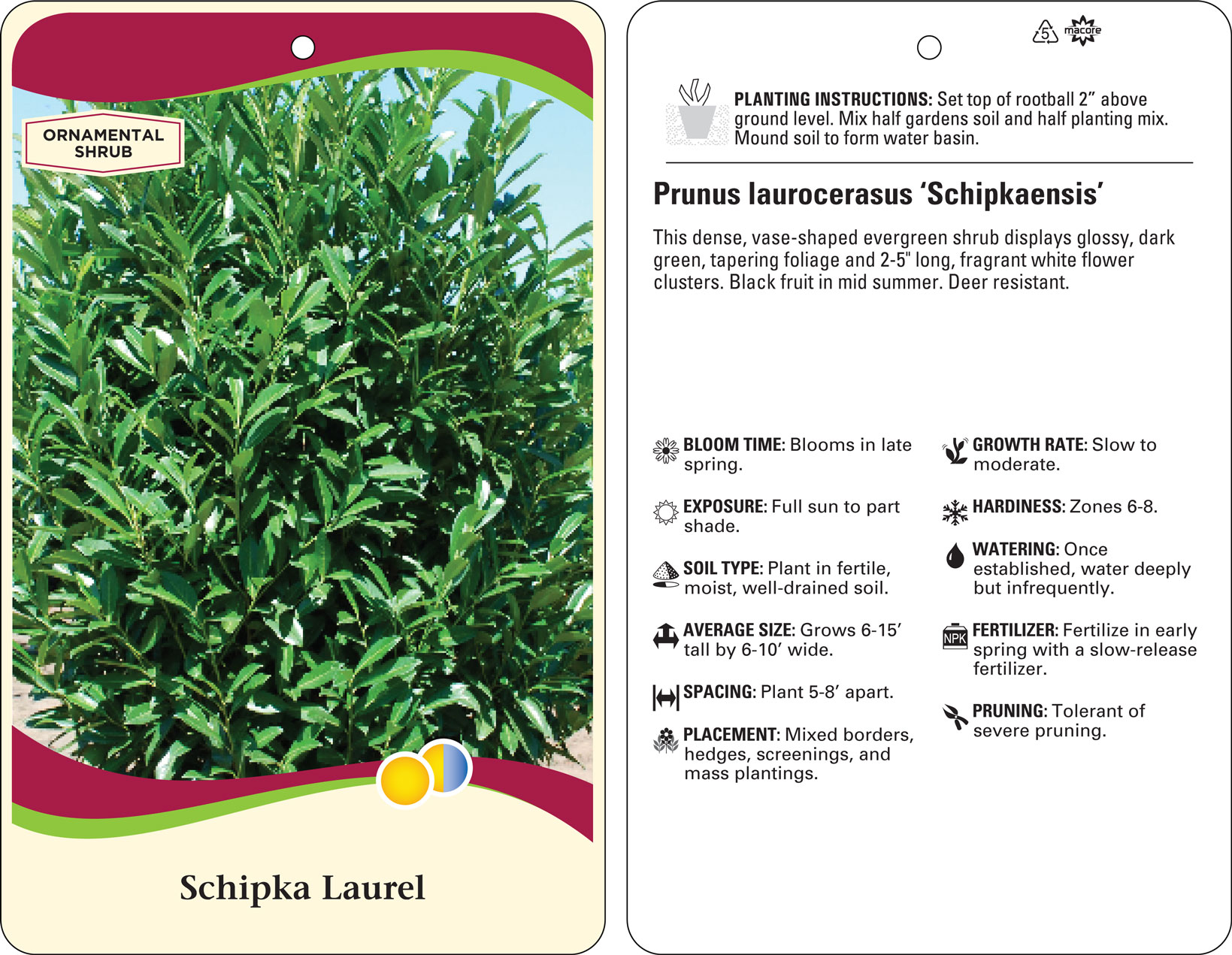 ORNAMENTAL SHRUB

Schipka Laurel

5 macore

PLANTING INSTRUCTIONS: Set top of rootball 2” above ground level. Mix half gardens soil and half planting mix. Mound soil to form water basin.

Prunus laurocerasus ‘Schipkaensis’

This dense, vase-shaped evergreen shrub displays glossy, dark green, tapering foliage and 2-5" long, fragrant white flower clusters. Black fruit in mid summer. Deer resistant.

BLOOM TIME: Blooms in late spring.

EXPOSURE: Full sun to part shade.

SOIL TYPE: Plant in fertile, moist, well-drained soil.

AVERAGE SIZE: Grows 6-15’ tall by 6-10’ wide.

SPACING: Plant 5-8’ apart.

PLACEMENT: Mixed borders, hedges, screenings, and mass plantings.

GROWTH RATE: Slow to moderate.

HARDINESS: Zones 6-8.

WATERING: Once established, water deeply but infrequently.

NPK

FERTILIZER: Fertilize in early spring with a slow-release fertilizer.

PRUNING: Tolerant of severe pruning.